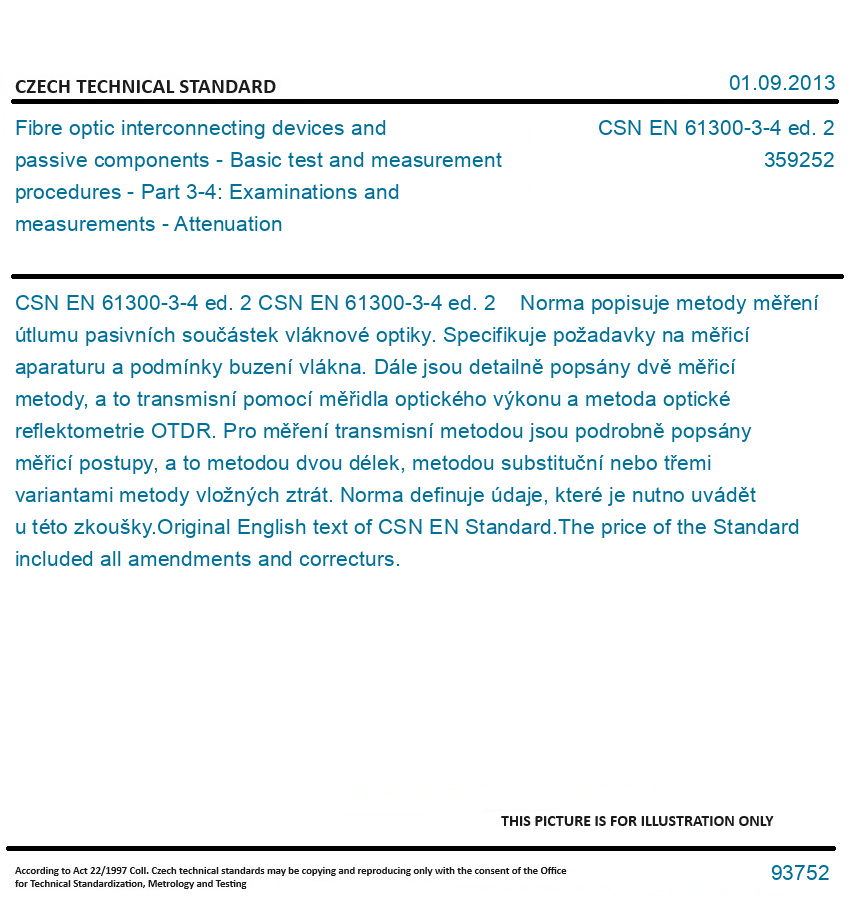 CZECH TECHNICAL STANDARD

01.09.2013

Fibre optic interconnecting devices and passive components - Basic test and measurement procedures - Part 3-4: Examinations and measurements - Attenuation

CSN EN 61300-3-4 ed. 2
359252

CSN EN 61300-3-4 ed. 2 CSN EN 61300-3-4 ed. 2 Norma popisuje metody měření útlumu pasivních součástek vláknové optiky. Specifikuje požadavky na měřicí aparaturu a podmínky buzení vlákna. Dále jsou detailně popsány dvě měřicí metody, a to transmisní pomocí měřidla optického výkonu a metoda optické reflektometrie OTDR. Pro měření transmisní metodou jsou podrobně popsány měřicí postupy, a to metodou dvou délek, metodou substituční nebo třemi variantami metody vložných ztrát. Norma definuje údaje, které je nutno uvádět u této zkoušky.Original English text of CSN EN Standard.The price of the Standard included all amendments and correcturs.

THIS PICTURE IS FOR ILLUSTRATION ONLY

According to Act 22/1997 Coll. Czech technical standards may be copying and reproducing only with the consent of the Office for Technical Standardization, Metrology and Testing

93752